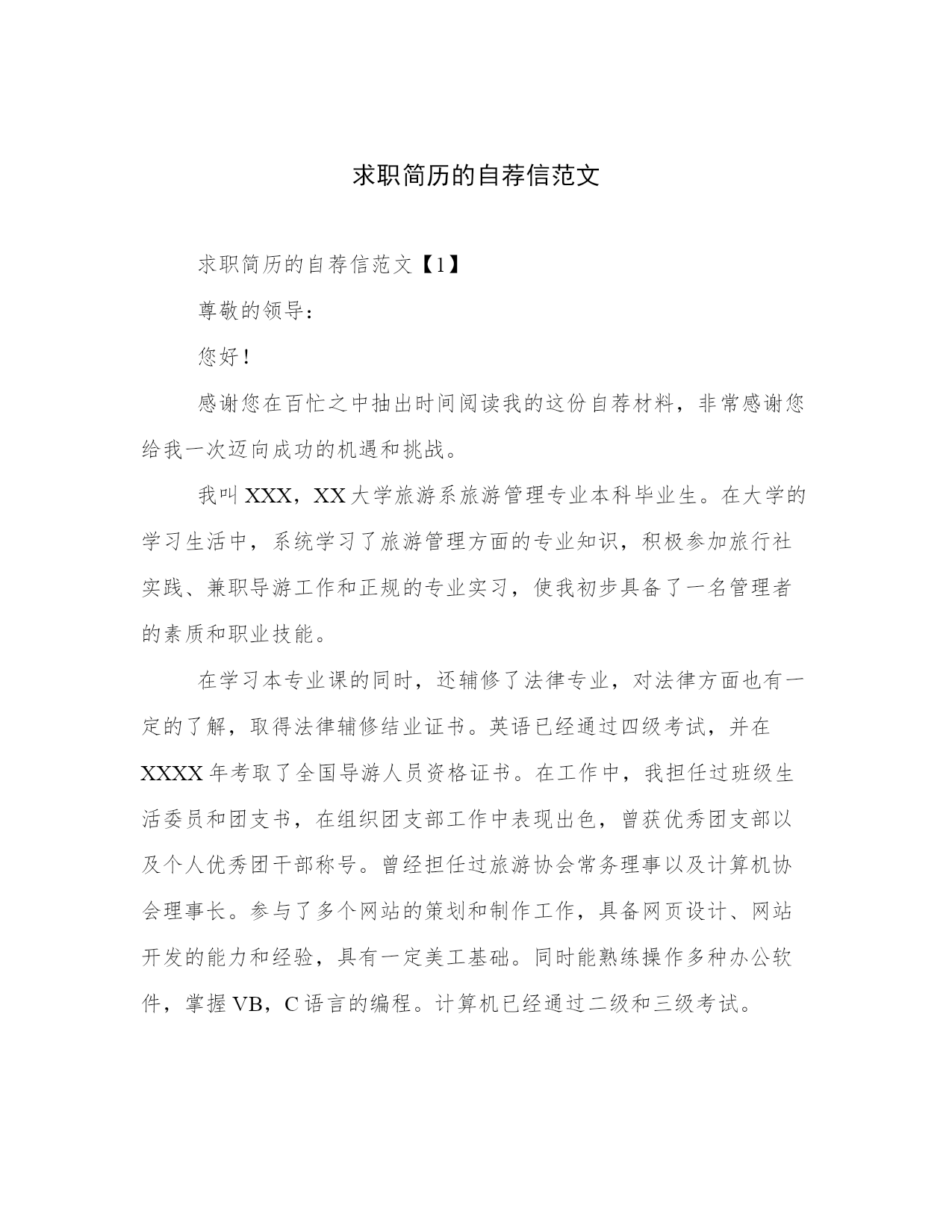 求职简历的自荐信范文

求职简历的自荐信范文【1】

尊敬的领导：

您好！

感谢您在百忙之中抽出时间阅读我的这份自荐材料，非常感谢您给我一次迈向成功的机遇和挑战。

我叫XXX，XX大学旅游系旅游管理专业本科毕业生。在大学的学习生活中，系统学习了旅游管理方面的专业知识，积极参加旅行社实践、兼职导游工作和正规的专业实习，使我初步具备了一名管理者的素质和职业技能。

在学习本专业课的同时，还辅修了法律专业，对法律方面也有一定的了解，取得法律辅修结业证书。英语已经通过四级考试，并在XXXX年考取了全国导游人员资格证书。在工作中，我担任过班级生活委员和团支书，在组织团支部工作中表现出色，曾获优秀团支部以及个人优秀团干部称号。曾经担任过旅游协会常务理事以及计算机协会理事长。参与了多个网站的策划和制作工作，具备网页设计、网站开发的能力和经验，具有一定美工基础。同时能熟练操作多种办公软件，掌握VB，C语言的编程。计算机已经通过二级和三级考试。